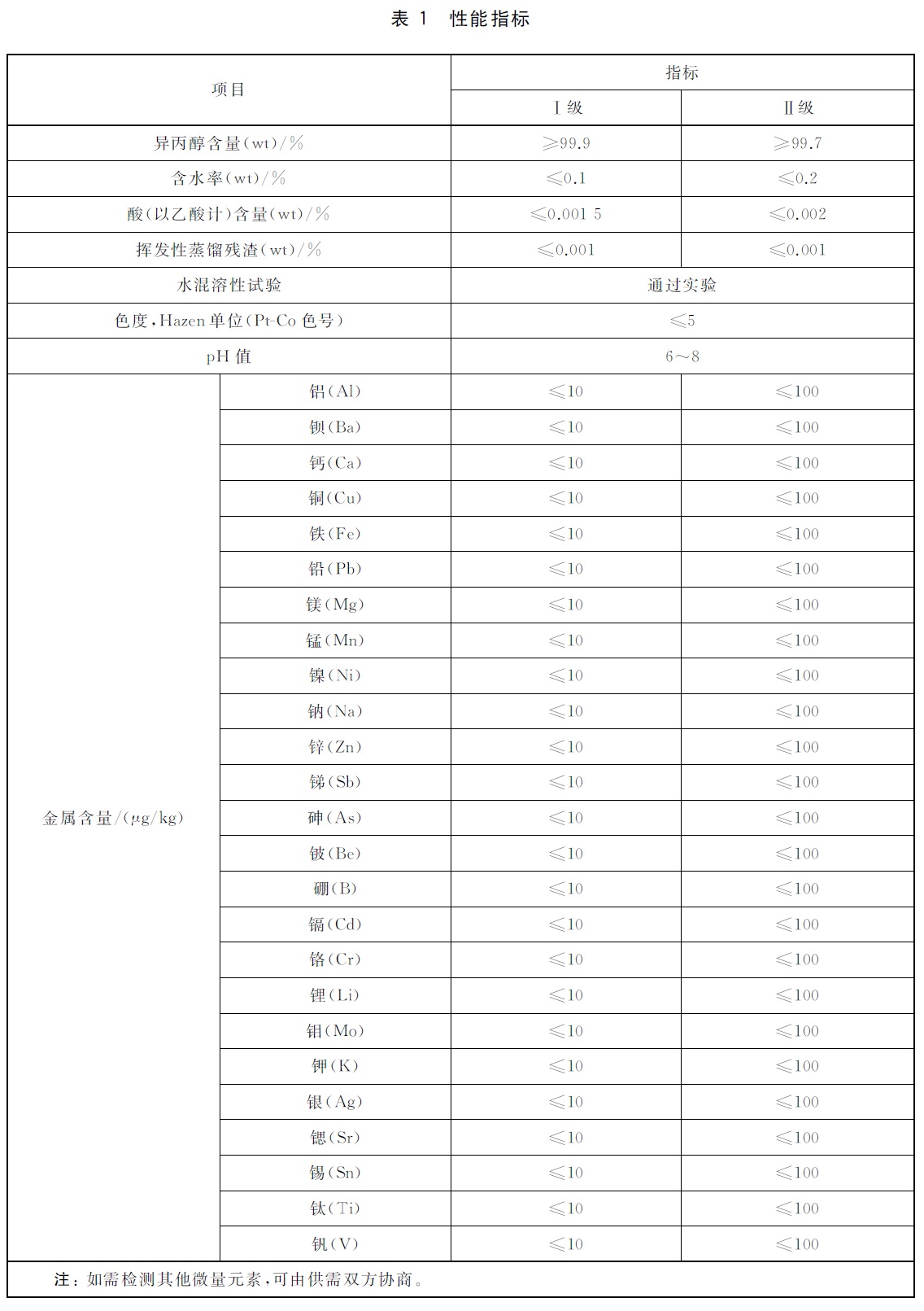 表 1 性能指标

| 项目 | | 指标 | |
|---|---|---|---|
| | | Ⅰ级 | Ⅱ级 |
| 异丙醇含量(wt)/% | | ≥99.9 | ≥99.7 |
| 含水率(wt)/% | | ≤0.1 | ≤0.2 |
| 酸(以乙酸计)含量(wt)/% | | ≤0.001 5 | ≤0.002 |
| 挥发性蒸馏残渣(wt)/% | | ≤0.001 | ≤0.001 |
| 水混溶性试验 | | 通过实验 | |
| 色度,Hazen 单位(Pt-Co 色号) | | ≤5 | |
| pH 值 | | 6～8 | |
| 金属含量/(μg/kg) | 铝(Al) | ≤10 | ≤100 |
| | 钡(Ba) | ≤10 | ≤100 |
| | 钙(Ca) | ≤10 | ≤100 |
| | 铜(Cu) | ≤10 | ≤100 |
| | 铁(Fe) | ≤10 | ≤100 |
| | 铅(Pb) | ≤10 | ≤100 |
| | 镁(Mg) | ≤10 | ≤100 |
| | 锰(Mn) | ≤10 | ≤100 |
| | 镍(Ni) | ≤10 | ≤100 |
| | 钠(Na) | ≤10 | ≤100 |
| | 锌(Zn) | ≤10 | ≤100 |
| | 锑(Sb) | ≤10 | ≤100 |
| | 砷(As) | ≤10 | ≤100 |
| | 铍(Be) | ≤10 | ≤100 |
| | 硼(B) | ≤10 | ≤100 |
| | 镉(Cd) | ≤10 | ≤100 |
| | 铬(Cr) | ≤10 | ≤100 |
| | 锂(Li) | ≤10 | ≤100 |
| | 钼(Mo) | ≤10 | ≤100 |
| | 钾(K) | ≤10 | ≤100 |
| | 银(Ag) | ≤10 | ≤100 |
| | 锶(Sr) | ≤10 | ≤100 |
| | 锡(Sn) | ≤10 | ≤100 |
| | 钛(Ti) | ≤10 | ≤100 |
| | 钒(V) | ≤10 | ≤100 |

注:如需检测其他微量元素,可由供需双方协商。